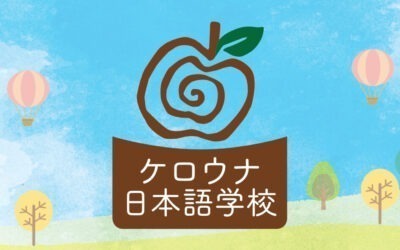 ケロウナ
日本語学校